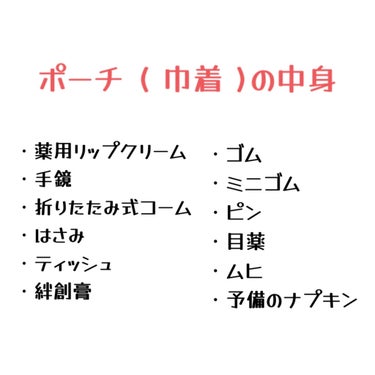 ポーチ（ 巾着 ）の中身

・薬用リップクリーム
・手鏡
・折りたたみ式コーム
・はさみ
・ティッシュ
・絆創膏

・ゴム
・ミニゴム
・ピン
・目薬
・ムヒ
・予備のナプキン